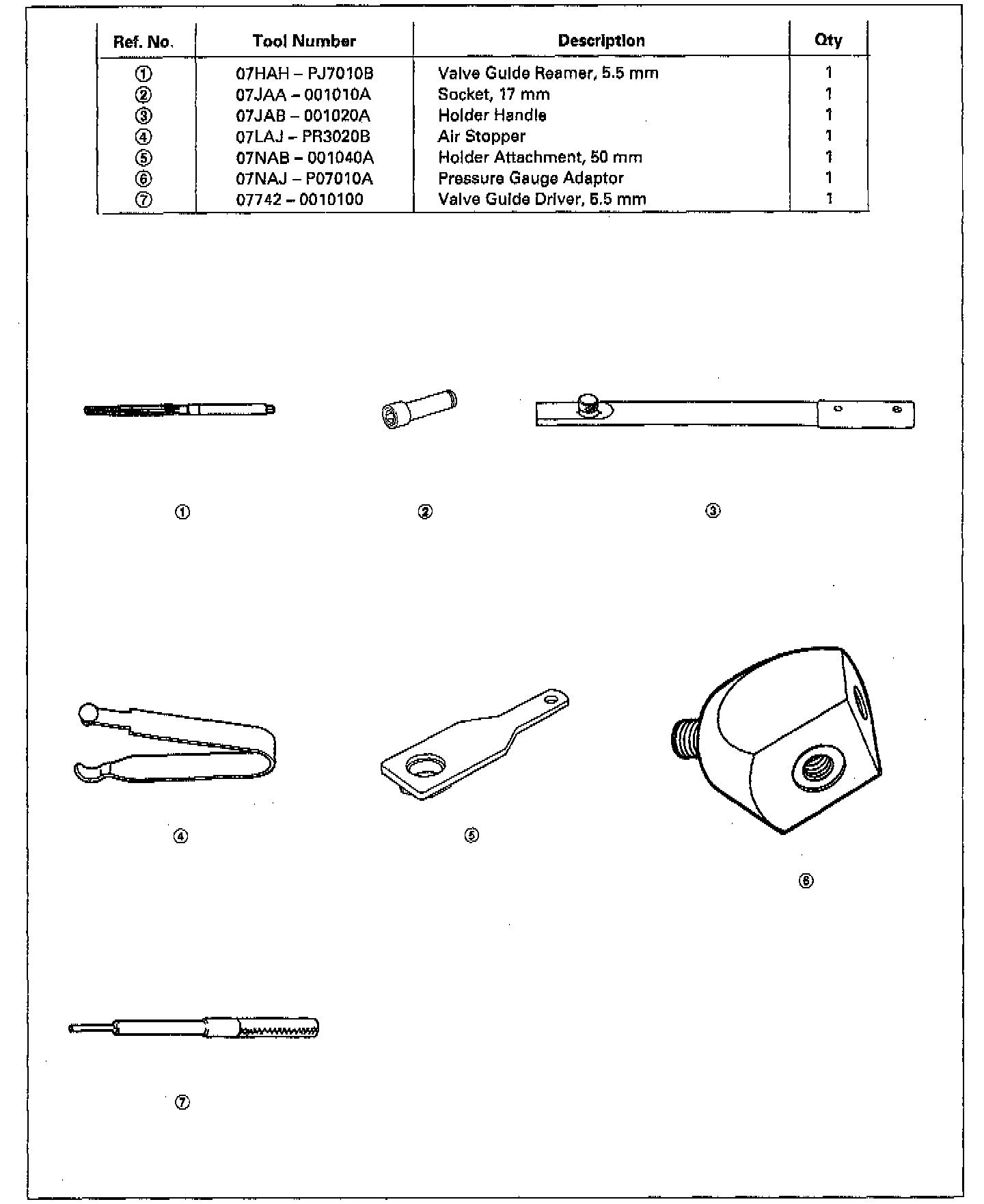 | Ref. No. | Tool Number | Description | Qty |
|---|---|---|---|
| ① | 07HAH – PJ7010B | Valve Guide Reamer, 5.5 mm | 1 |
| ② | 07JAA – 001010A | Socket, 17 mm | 1 |
| ③ | 07JAB – 001020A | Holder Handle | 1 |
| ④ | 07LAJ – PR3020B | Air Stopper | 1 |
| ⑤ | 07NAB – 001040A | Holder Attachment, 50 mm | 1 |
| ⑥ | 07NAJ – P07010A | Pressure Gauge Adaptor | 1 |
| ⑦ | 07742 – 0010100 | Valve Guide Driver, 5.5 mm | 1 |

①

②

③

④

⑤

⑥

⑦